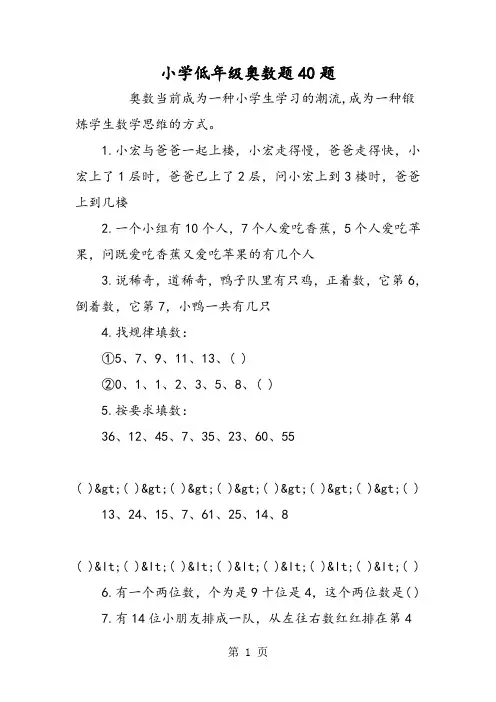 小学低年级奥数题40题

奥数当前成为一种小学生学习的潮流,成为一种锻炼学生数学思维的方式。

1.小宏与爸爸一起上楼，小宏走得慢，爸爸走得快，小宏上了1层时，爸爸已上了2层，问小宏上到3楼时，爸爸上到几楼

2.一个小组有10个人，7个人爱吃香蕉，5个人爱吃苹果，问既爱吃香蕉又爱吃苹果的有几个人

3.说稀奇，道稀奇，鸭子队里有只鸡，正着数，它第6，倒着数，它第7，小鸭一共有几只

4.找规律填数：

①5、7、9、11、13、( )

②0、1、1、2、3、5、8、( )

5.按要求填数：

36、12、45、7、35、23、60、55

( )&gt;( )&gt;( )&gt;( )&gt;( )&gt;( )&gt;( )&gt;( )

13、24、15、7、61、25、14、8

( )&lt;( )&lt;( )&lt;( )&lt;( )&lt;( )&lt;( )&lt;( )

6.有一个两位数，个为是9十位是4，这个两位数是( )

7.有14位小朋友排成一队，从左往右数红红排在第4

第 1 页